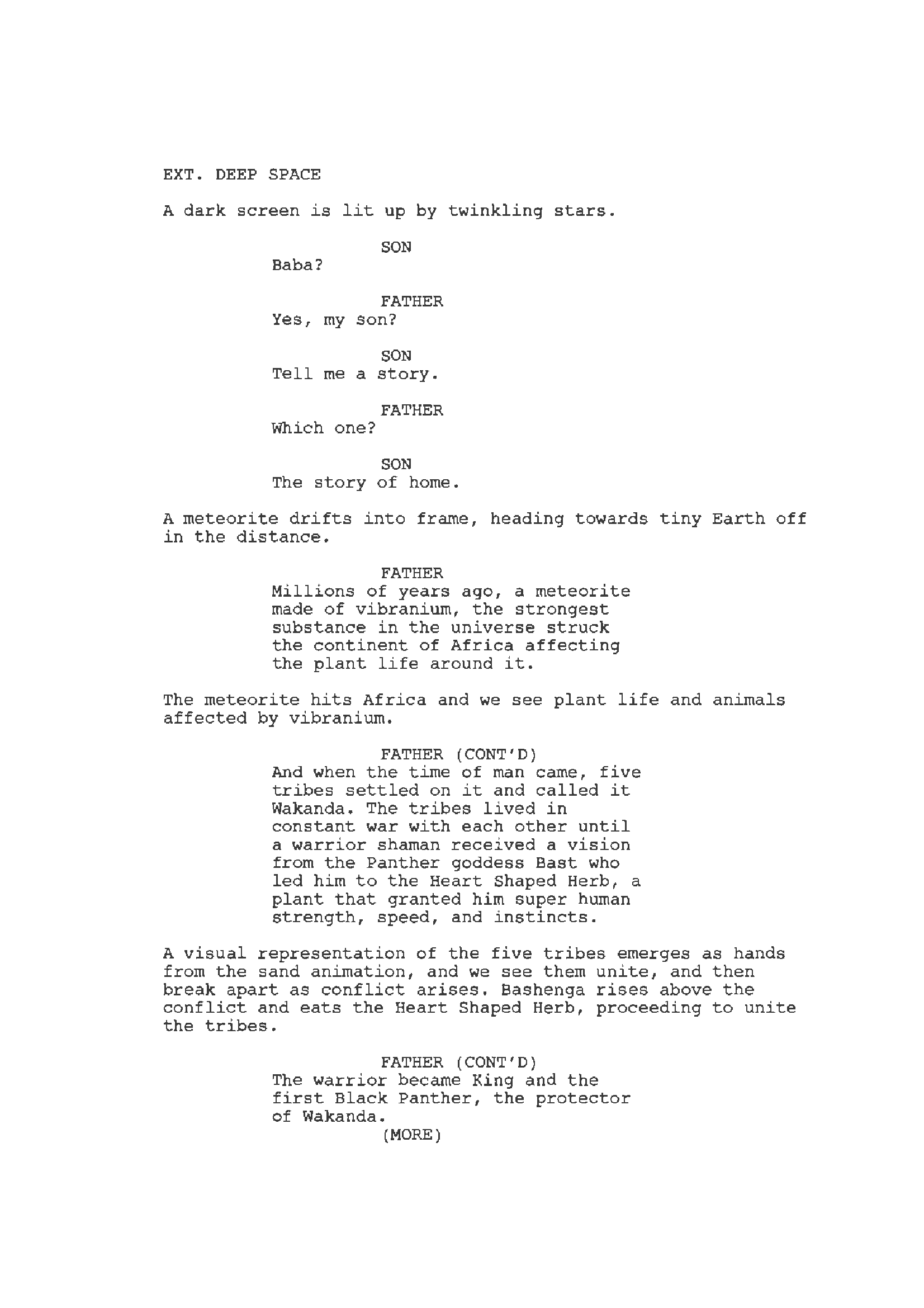 EXT. DEEP SPACE

A dark screen is lit up by twinkling stars.

SON
Baba?

FATHER
Yes, my son?

SON
Tell me a story.

FATHER
Which one?

SON
The story of home.

A meteorite drifts into frame, heading towards tiny Earth off in the distance.

FATHER
Millions of years ago, a meteorite made of vibranium, the strongest substance in the universe struck the continent of Africa affecting the plant life around it.

The meteorite hits Africa and we see plant life and animals affected by vibranium.

FATHER (CONT'D)
And when the time of man came, five tribes settled on it and called it Wakanda. The tribes lived in constant war with each other until a warrior shaman received a vision from the Panther goddess Bast who led him to the Heart Shaped Herb, a plant that granted him super human strength, speed, and instincts.

A visual representation of the five tribes emerges as hands from the sand animation, and we see them unite, and then break apart as conflict arises. Bashenga rises above the conflict and eats the Heart Shaped Herb, proceeding to unite the tribes.

FATHER (CONT'D)
The warrior became King and the first Black Panther, the protector of Wakanda.
(MORE)